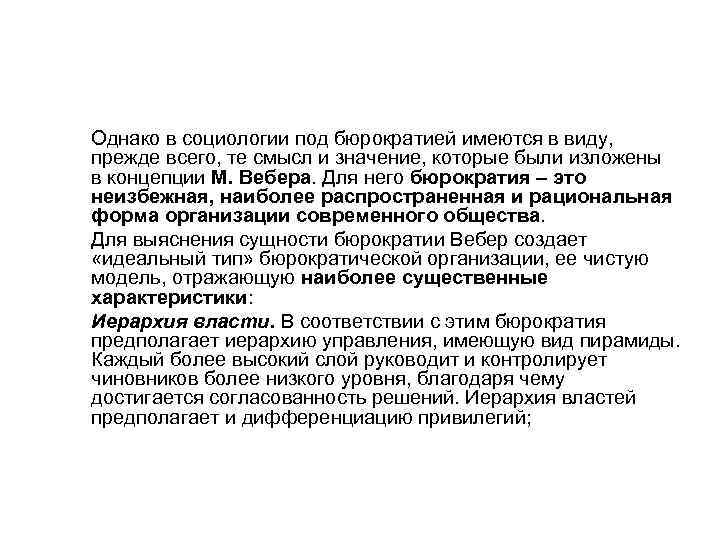 Однако в социологии под бюрократией имеются в виду, прежде всего, те смысл и значение, которые были изложены в концепции М. Вебера. Для него бюрократия – это неизбежная, наиболее распространенная и рациональная форма организации современного общества.

Для выяснения сущности бюрократии Вебер создает «идеальный тип» бюрократической организации, ее чистую модель, отражающую наиболее существенные характеристики:

Иерархия власти. В соответствии с этим бюрократия предполагает иерархию управления, имеющую вид пирамиды. Каждый более высокий слой руководит и контролирует чиновников более низкого уровня, благодаря чему достигается согласованность решений. Иерархия властей предполагает и дифференциацию привилегий;